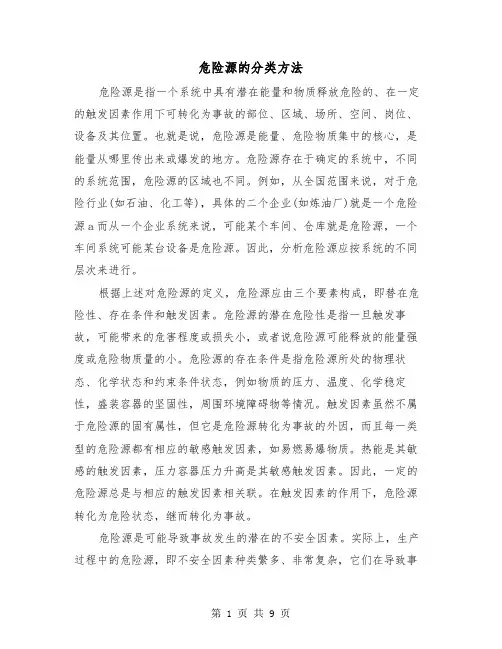 危险源的分类方法

危险源是指一个系统中具有潜在能量和物质释放危险的、在一定的触发因素作用下可转化为事故的部位、区域、场所、空间、岗位、设备及其位置。也就是说，危险源是能量、危险物质集中的核心，是能量从哪里传出来或爆发的地方。危险源存在于确定的系统中，不同的系统范围，危险源的区域也不同。例如，从全国范围来说，对于危险行业(如石油、化工等)，具体的二个企业(如炼油厂)就是一个危险源a而从一个企业系统来说，可能某个车间、仓库就是危险源，一个车间系统可能某台设备是危险源。因此，分析危险源应按系统的不同层次来进行。

根据上述对危险源的定义，危险源应由三个要素构成，即替在危险性、存在条件和触发因素。危险源的潜在危险性是指一旦触发事故，可能带来的危害程度或损失小，或者说危险源可能释放的能量强度或危险物质量的小。危险源的存在条件是指危险源所处的物理状态、化学状态和约束条件状态，例如物质的压力、温度、化学稳定性，盛装容器的坚固性，周围环境障碍物等情况。触发因素虽然不属于危险源的固有属性，但它是危险源转化为事故的外因，而且每一类型的危险源都有相应的敏感触发因素，如易燃易爆物质。热能是其敏感的触发因素，压力容器压力升高是其敏感触发因素。因此，一定的危险源总是与相应的触发因素相关联。在触发因素的作用下，危险源转化为危险状态，继而转化为事故。

危险源是可能导致事故发生的潜在的不安全因素。实际上，生产过程中的危险源，即不安全因素种类繁多、非常复杂，它们在导致事

第 1 页 共 9 页